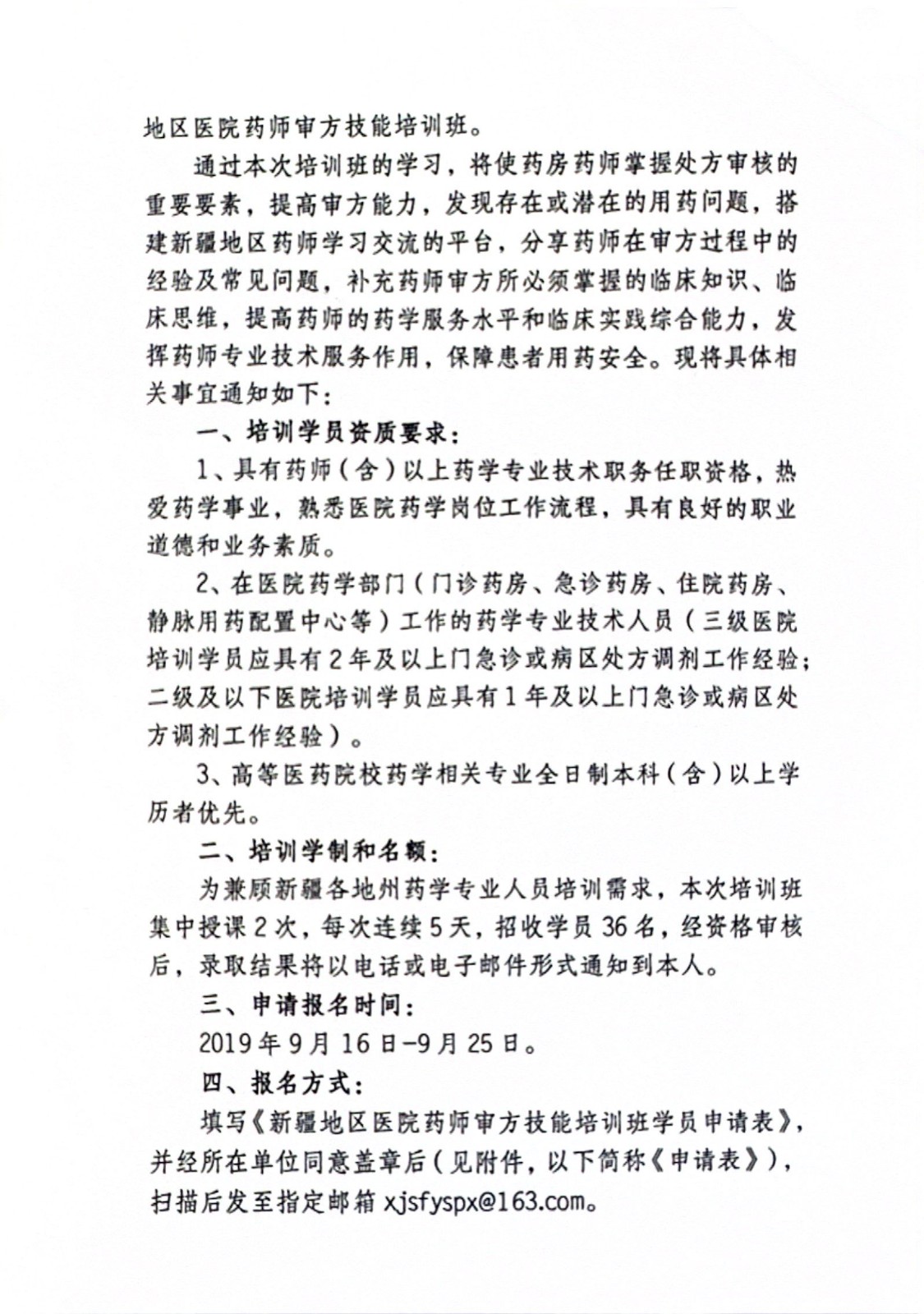 地区医院药师审方技能培训班。

通过本次培训班的学习，将使药房药师掌握处方审核的重要要素，提高审方能力，发现存在或潜在的用药问题，搭建新疆地区药师学习交流的平台，分享药师在审方过程中的经验及常见问题，补充药师审方所必须掌握的临床知识、临床思维，提高药师的药学服务水平和临床实践综合能力，发挥药师专业技术服务作用，保障患者用药安全。现将具体相关事宜通知如下：

一、培训学员资质要求：

1、具有药师（含）以上药学专业技术职务任职资格，热爱药学事业，熟悉医院药学岗位工作流程，具有良好的职业道德和业务素质。

2、在医院药学部门（门诊药房、急诊药房、住院药房、静脉用药配置中心等）工作的药学专业技术人员（三级医院培训学员应具有2年及以上门急诊或病区处方调剂工作经验；二级及以下医院培训学员应具有1年及以上门急诊或病区处方调剂工作经验）。

3、高等医药院校药学相关专业全日制本科（含）以上学历者优先。

二、培训学制和名额：

为兼顾新疆各地州药学专业人员培训需求，本次培训班集中授课2次，每次连续5天，招收学员36名，经资格审核后，录取结果将以电话或电子邮件形式通知到本人。

三、申请报名时间：

2019年9月16日-9月25日。

四、报名方式：

填写《新疆地区医院药师审方技能培训班学员申请表》，并经所在单位同意盖章后（见附件，以下简称《申请表》），扫描后发至指定邮箱 xjsfyspx@163.com。